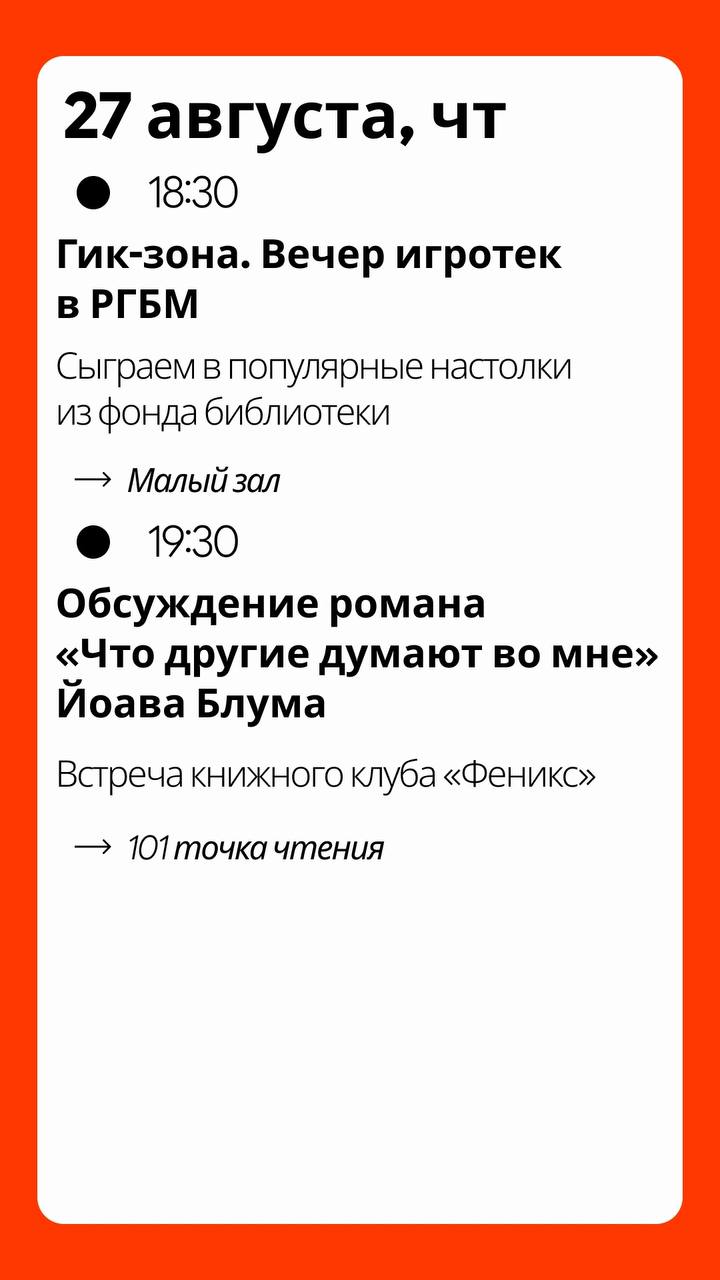 27 августа, чт

• 18:30

Гик-зона. Вечер игротек в РГБМ

Сыграем в популярные настолки из фонда библиотеки

→ Малый зал

• 19:30

Обсуждение романа «Что другие думают во мне» Йоава Блума

Встреча книжного клуба «Феникс»

→ 101 точка чтения